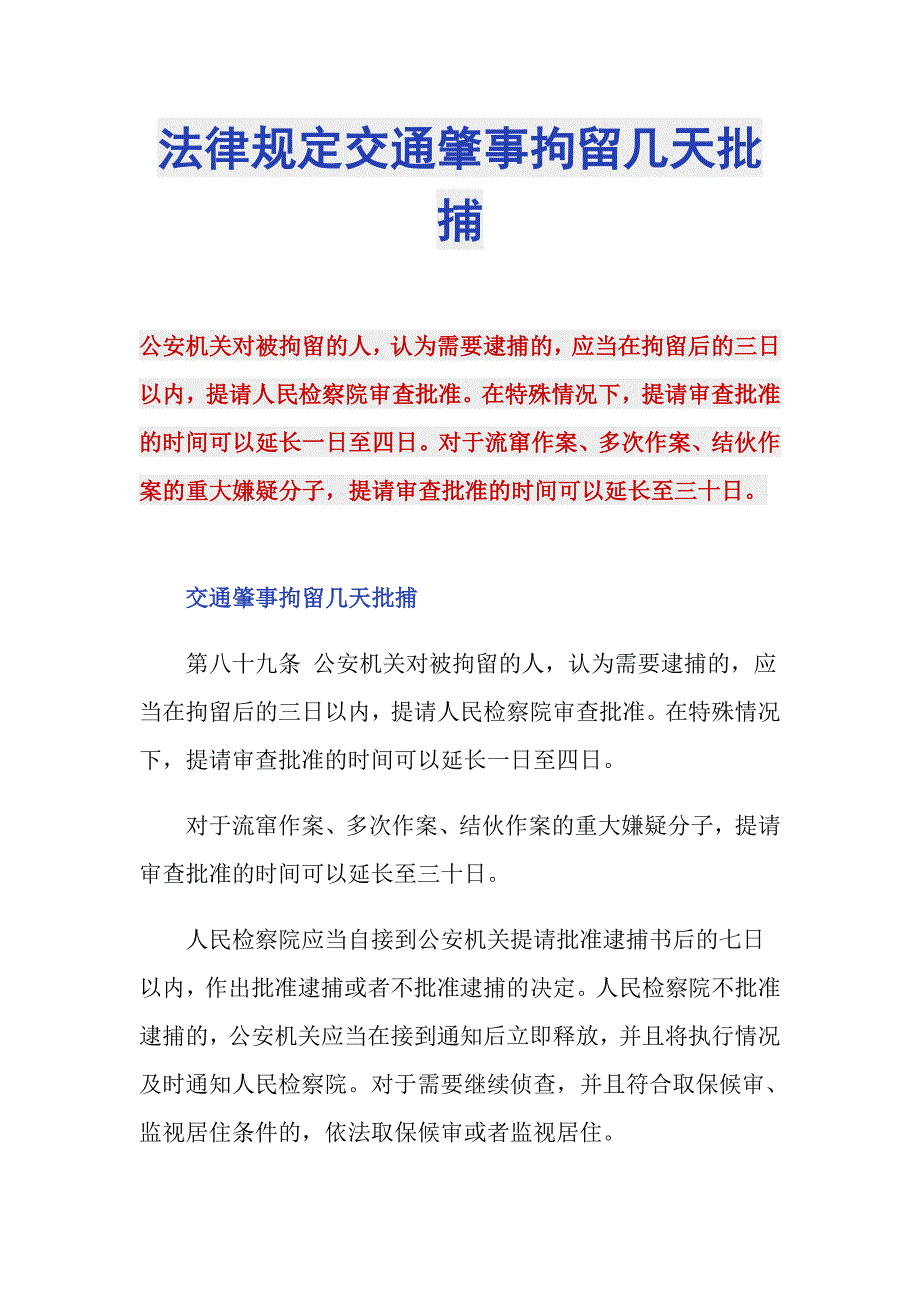 法律规定交通肇事拘留几天批捕

公安机关对被拘留的人，认为需要逮捕的，应当在拘留后的三日以内，提请人民检察院审查批准。在特殊情况下，提请审查批准的时间可以延长一日至四日。对于流窜作案、多次作案、结伙作案的重大嫌疑分子，提请审查批准的时间可以延长至三十日。

交通肇事拘留几天批捕

第八十九条 公安机关对被拘留的人，认为需要逮捕的，应当在拘留后的三日以内，提请人民检察院审查批准。在特殊情况下，提请审查批准的时间可以延长一日至四日。

对于流窜作案、多次作案、结伙作案的重大嫌疑分子，提请审查批准的时间可以延长至三十日。

人民检察院应当自接到公安机关提请批准逮捕书后的七日以内，作出批准逮捕或者不批准逮捕的决定。人民检察院不批准逮捕的，公安机关应当在接到通知后立即释放，并且将执行情况及时通知人民检察院。对于需要继续侦查，并且符合取保候审、监视居住条件的，依法取保候审或者监视居住。